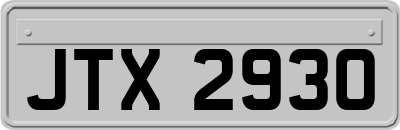 JTX 2930